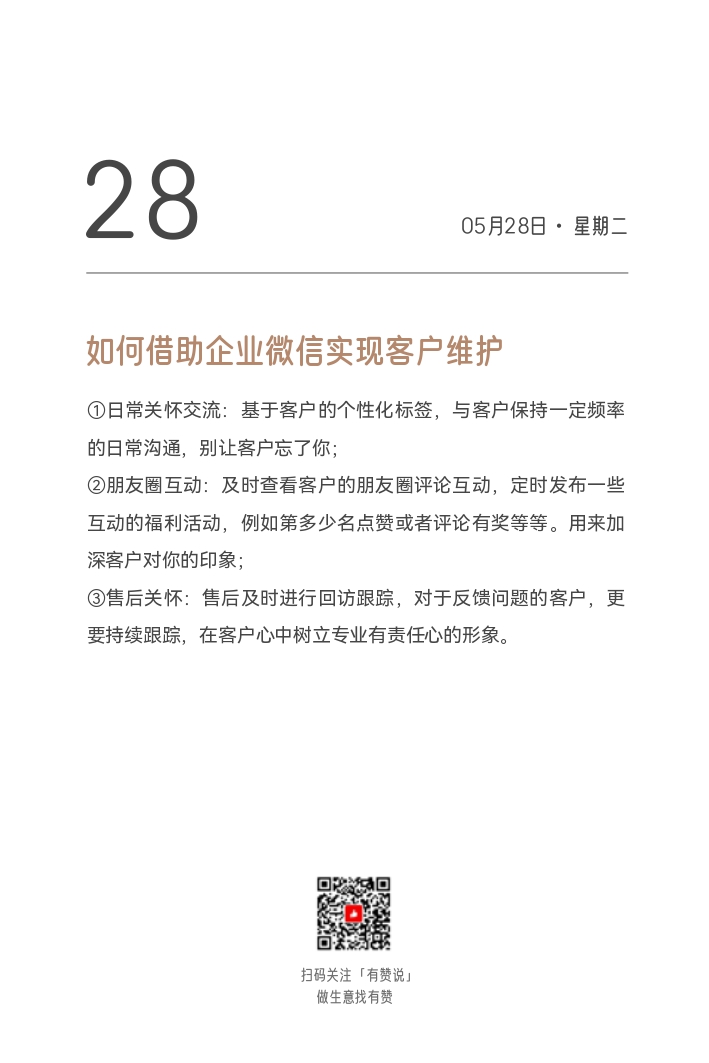 28

05月28日 · 星期二

如何借助企业微信实现客户维护

①日常关怀交流：基于客户的个性化标签，与客户保持一定频率的日常沟通，别让客户忘了你；
②朋友圈互动：及时查看客户的朋友圈评论互动，定时发布一些互动的福利活动，例如第多少名点赞或者评论有奖等等。用来加深客户对你的印象；
③售后关怀：售后及时进行回访跟踪，对于反馈问题的客户，更要持续跟踪，在客户心中树立专业有责任心的形象。

扫码关注「有赞说」
做生意找有赞